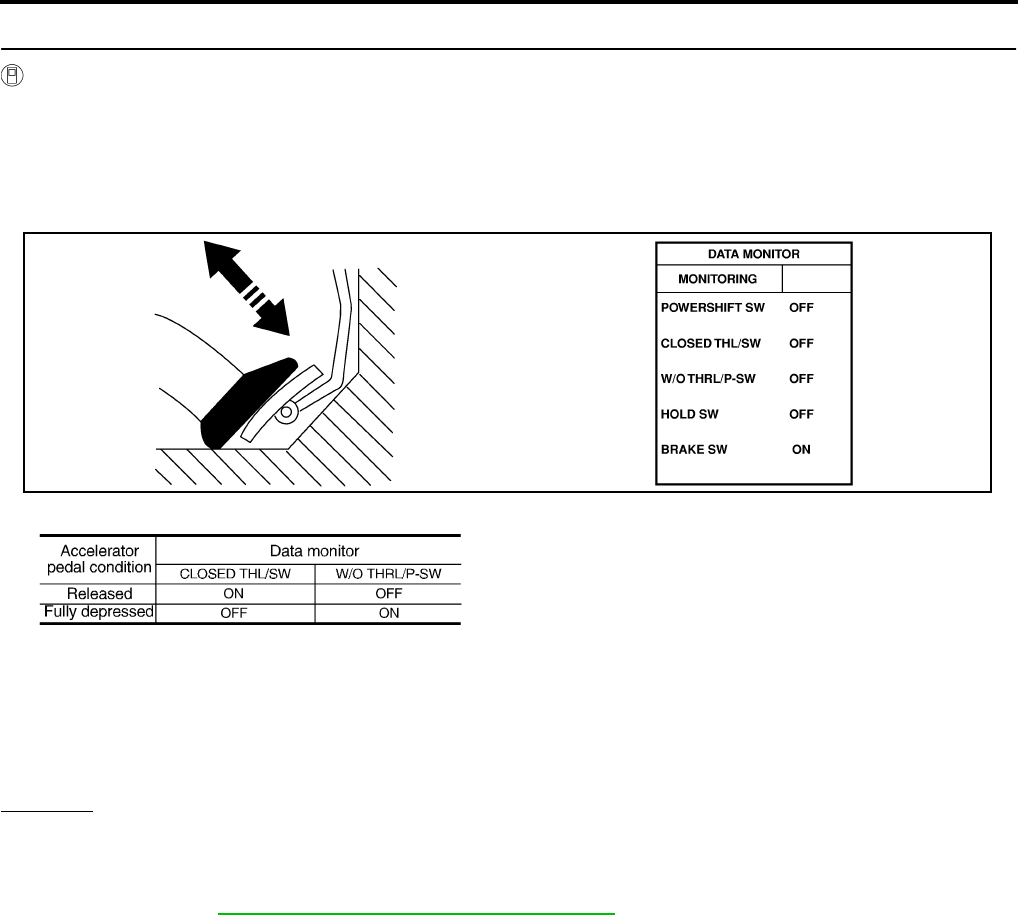 | DATA MONITOR | |
|---|---|
| MONITORING | |
| POWERSHIFT SW | OFF |
| CLOSED THL/SW | OFF |
| W/O THRL/P-SW | OFF |
| HOLD SW | OFF |
| BRAKE SW | ON |

| Accelerator pedal condition | Data monitor | |
|---|---|---|
| | CLOSED THL/SW | W/O THRL/P-SW |
| Released | ON | OFF |
| Fully depressed | OFF | ON |